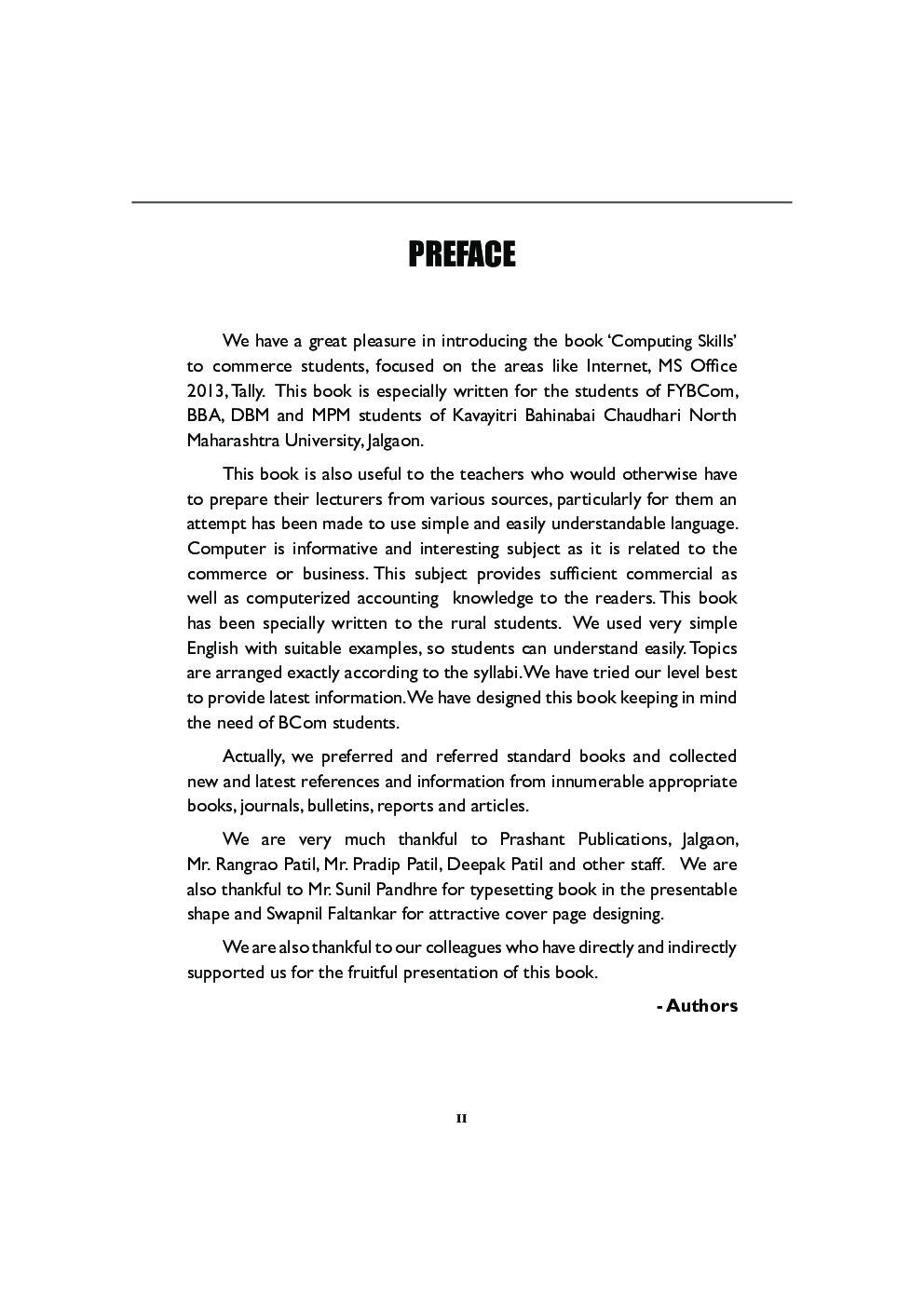 PREFACE

We have a great pleasure in introducing the book 'Computing Skills' to commerce students, focused on the areas like Internet, MS Office 2013, Tally. This book is especially written for the students of FYBCom, BBA, DBM and MPM students of Kavayitri Bahinabai Chaudhari North Maharashtra University, Jalgaon.

This book is also useful to the teachers who would otherwise have to prepare their lecturers from various sources, particularly for them an attempt has been made to use simple and easily understandable language. Computer is informative and interesting subject as it is related to the commerce or business. This subject provides sufficient commercial as well as computerized accounting knowledge to the readers. This book has been specially written to the rural students. We used very simple English with suitable examples, so students can understand easily. Topics are arranged exactly according to the syllabi. We have tried our level best to provide latest information. We have designed this book keeping in mind the need of BCom students.

Actually, we preferred and referred standard books and collected new and latest references and information from innumerable appropriate books, journals, bulletins, reports and articles.

We are very much thankful to Prashant Publications, Jalgaon, Mr. Rangrao Patil, Mr. Pradip Patil, Deepak Patil and other staff. We are also thankful to Mr. Sunil Pandhre for typesetting book in the presentable shape and Swapnil Faltankar for attractive cover page designing.

We are also thankful to our colleagues who have directly and indirectly supported us for the fruitful presentation of this book.

- Authors

II